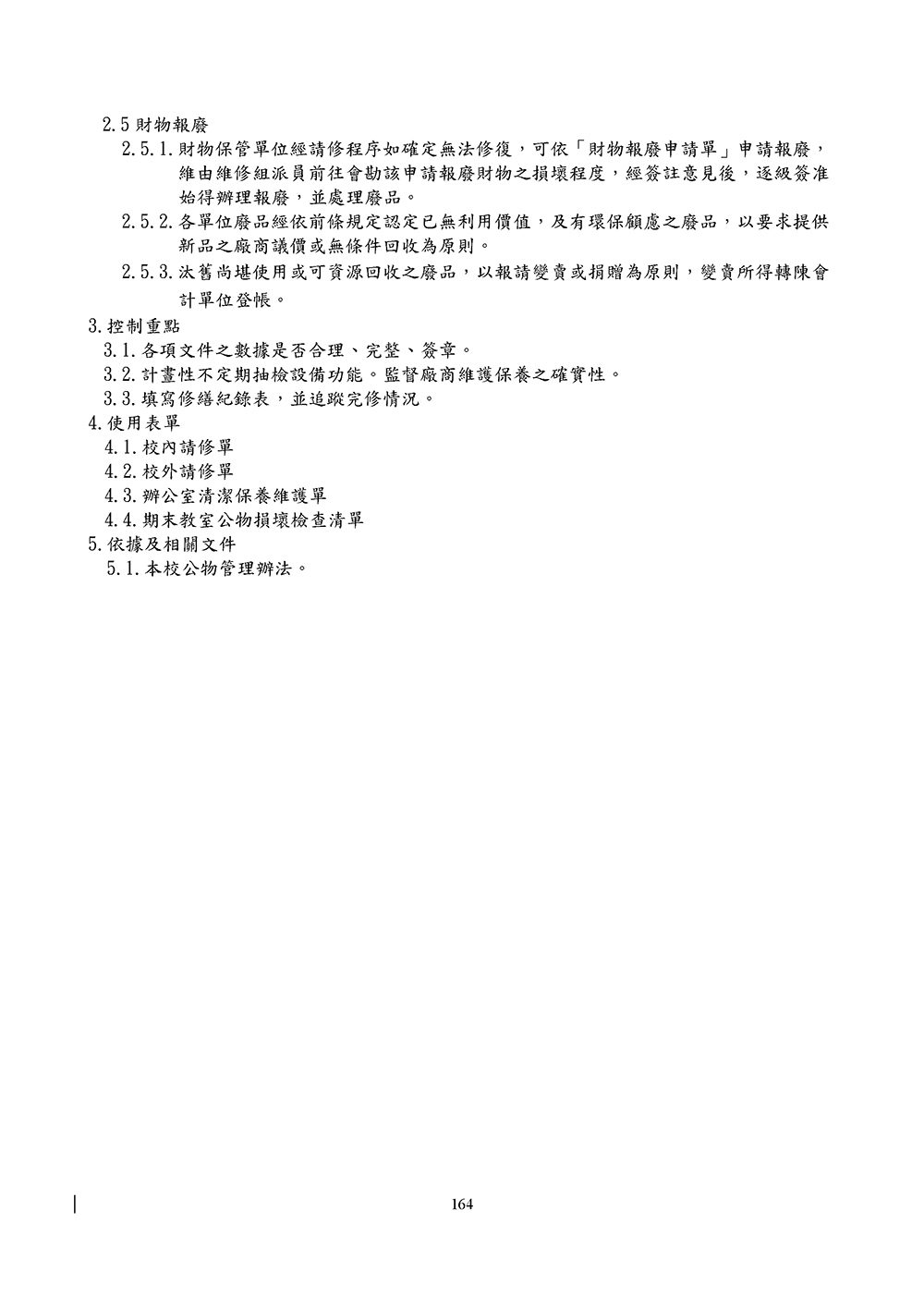 2.5 財物報廢

2.5.1. 財物保管單位經請修程序如確定無法修復，可依「財物報廢申請單」申請報廢，維由維修組派員前往會勘該申請報廢財物之損壞程度，經簽註意見後，逐級簽准始得辦理報廢，並處理廢品。

2.5.2. 各單位廢品經依前條規定認定已無利用價值，及有環保顧慮之廢品，以要求提供新品之廠商議價或無條件回收為原則。

2.5.3. 汰舊尚堪使用或可資源回收之廢品，以報請變賣或捐贈為原則，變賣所得轉陳會計單位登帳。

3. 控制重點

3.1. 各項文件之數據是否合理、完整、簽章。

3.2. 計畫性不定期抽檢設備功能。監督廠商維護保養之確實性。

3.3. 填寫修繕紀錄表，並追蹤完修情況。

4. 使用表單

4.1. 校內請修單

4.2. 校外請修單

4.3. 辦公室清潔保養維護單

4.4. 期末教室公物損壞檢查清單

5. 依據及相關文件

5.1. 本校公物管理辦法。

164